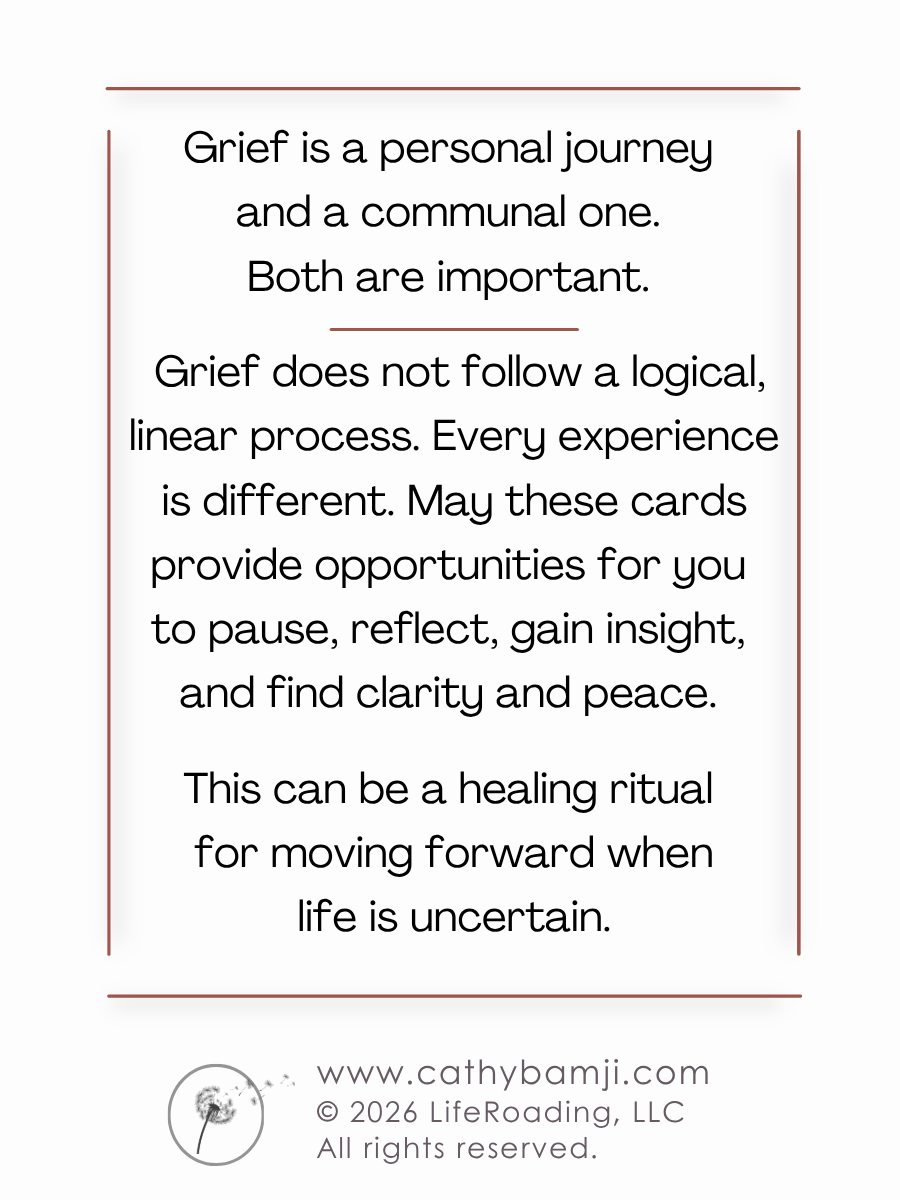 Grief is a personal journey and a communal one. Both are important.

Grief does not follow a logical, linear process. Every experience is different. May these cards provide opportunities for you to pause, reflect, gain insight, and find clarity and peace.

This can be a healing ritual for moving forward when life is uncertain.

www.cathybamji.com
© 2026 LifeRoading, LLC
All rights reserved.